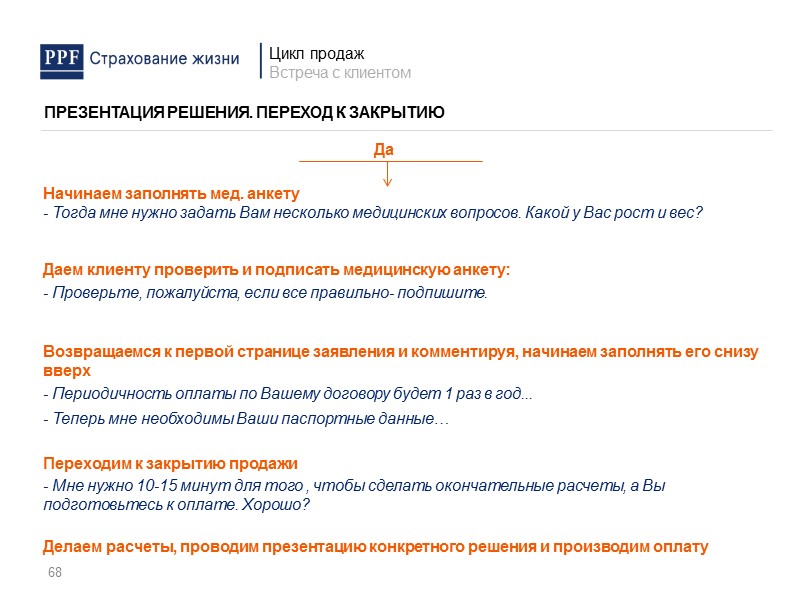 PPF Страхование жизни

Цикл продаж
Встреча с клиентом

ПРЕЗЕНТАЦИЯ РЕШЕНИЯ. ПЕРЕХОД К ЗАКРЫТИЮ

Да

Начинаем заполнять мед. анкету
- Тогда мне нужно задать Вам несколько медицинских вопросов. Какой у Вас рост и вес?

Даем клиенту проверить и подписать медицинскую анкету:
- Проверьте, пожалуйста, если все правильно- подпишите.

Возвращаемся к первой странице заявления и комментируя, начинаем заполнять его снизу вверх
- Периодичность оплаты по Вашему договору будет 1 раз в год...
- Теперь мне необходимы Ваши паспортные данные…

Переходим к закрытию продажи
- Мне нужно 10-15 минут для того , чтобы сделать окончательные расчеты, а Вы подготовьтесь к оплате. Хорошо?

Делаем расчеты, проводим презентацию конкретного решения и производим оплату

68